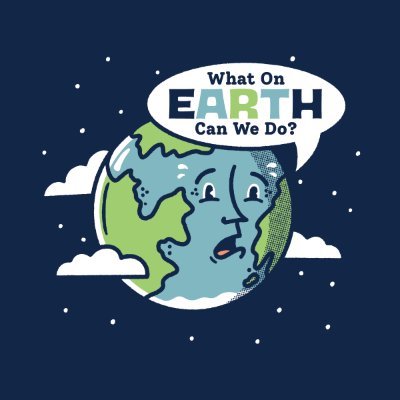 What On
EARTH
Can We Do?